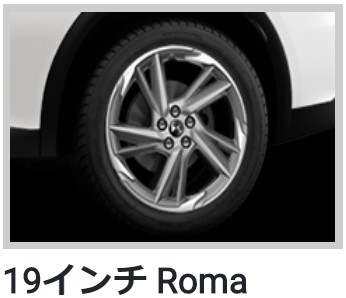 19インチ Roma